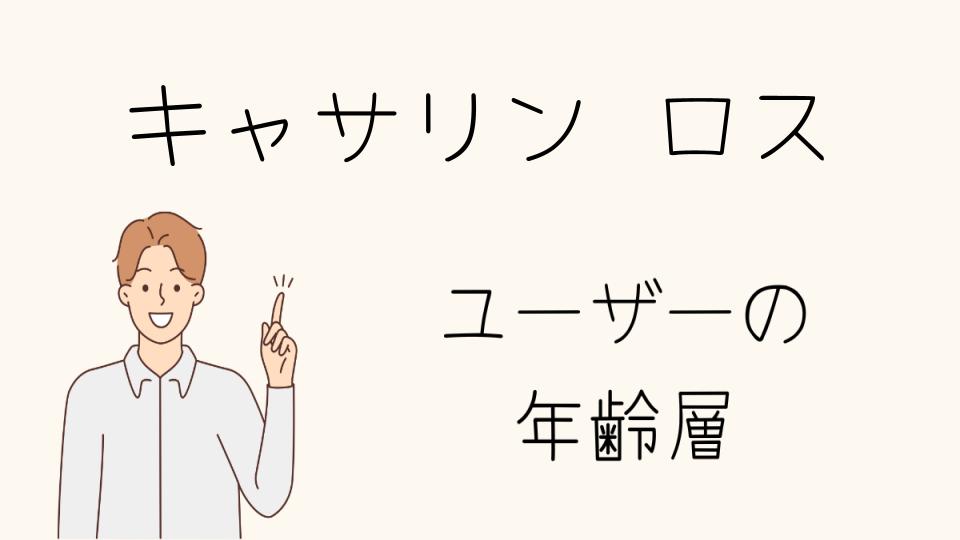 キャサリン ロス

ユーザーの
年齢層